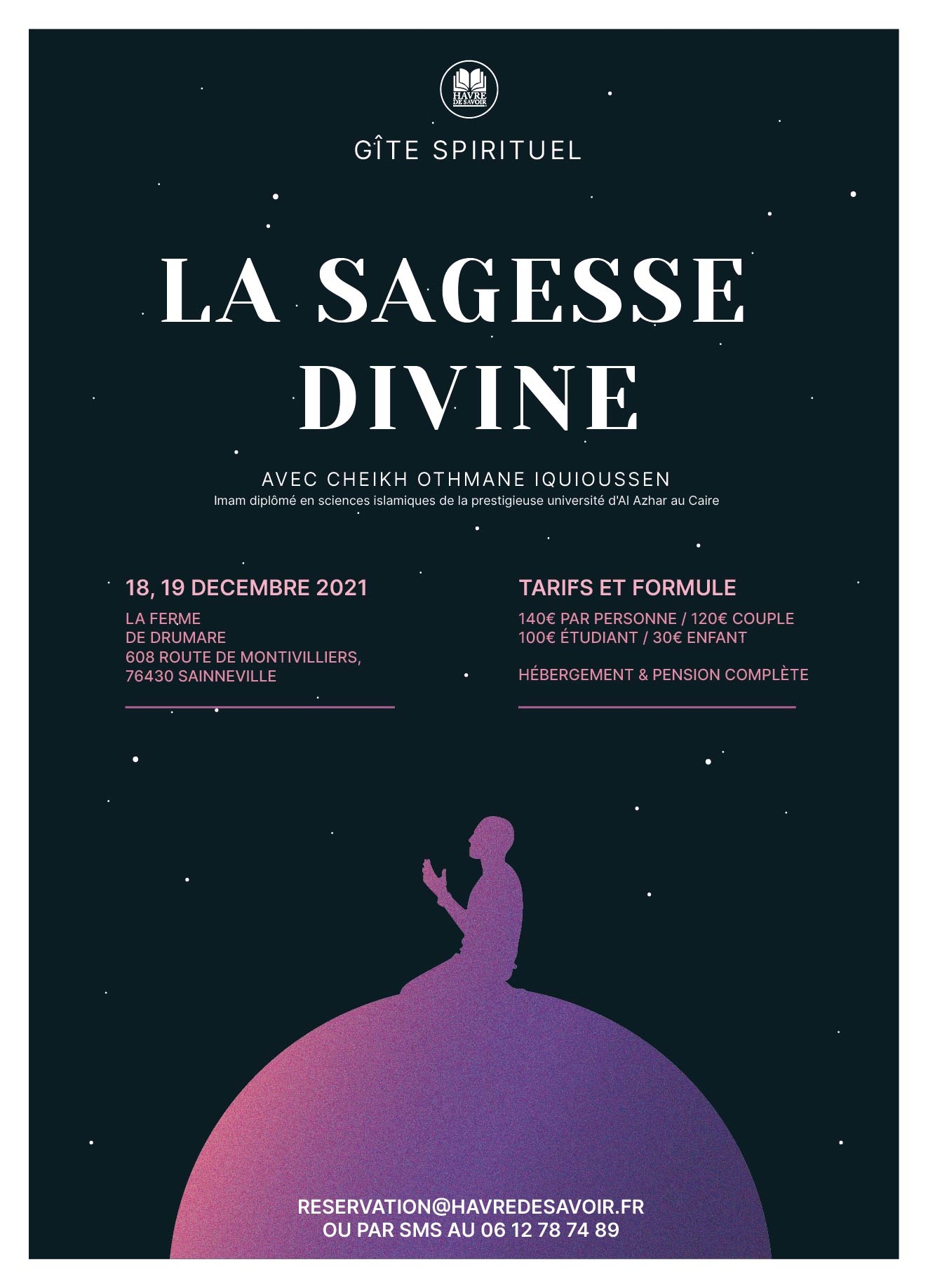 HAVRE DE SAVOIR

GÎTE SPIRITUEL

LA SAGESSE DIVINE

AVEC CHEIKH OTHMANE IQUIOUSSEN
Imam diplômé en sciences islamiques de la prestigieuse université d'Al Azhar au Caire

18, 19 DECEMBRE 2021

LA FERME
DE DRUMARE
608 ROUTE DE MONTIVILLIERS,
76430 SAINNEVILLE

TARIFS ET FORMULE

140€ PAR PERSONNE / 120€ COUPLE
100€ ÉTUDIANT / 30€ ENFANT

HÉBERGEMENT & PENSION COMPLÈTE

RESERVATION@HAVREDESAVOIR.FR
OU PAR SMS AU 06 12 78 74 89